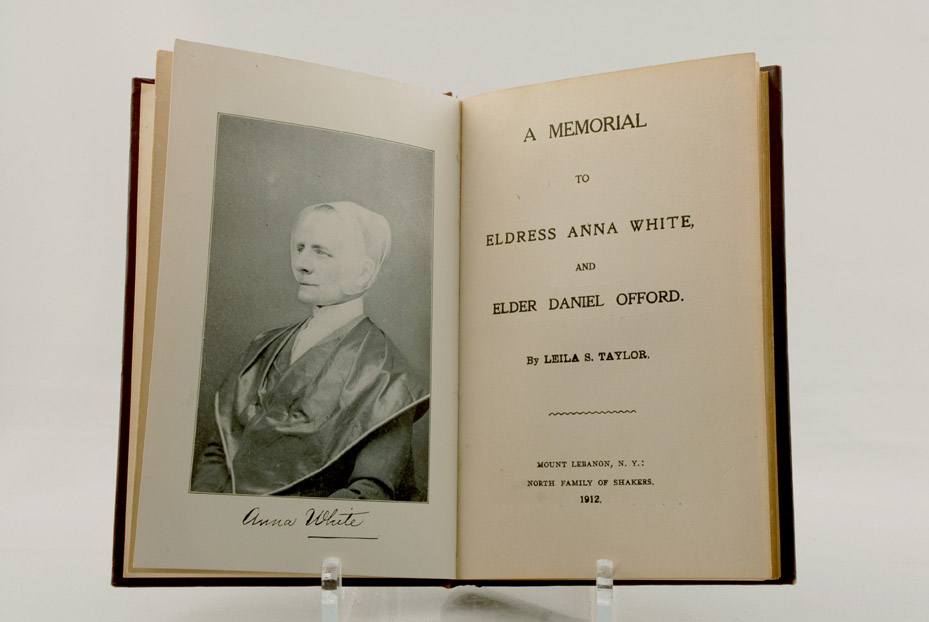 Anna White

A MEMORIAL

TO

ELDRESS ANNA WHITE,

AND

ELDER DANIEL OFFORD.

By LEILA S. TAYLOR.

MOUNT LEBANON, N. Y.:
NORTH FAMILY OF SHAKERS.
1912.